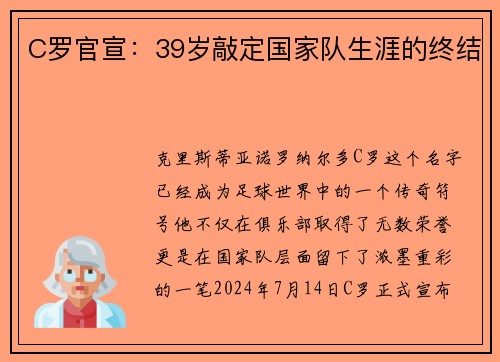 C罗官宣：39岁敲定国家队生涯的终结

克里斯蒂亚诺罗纳尔多C罗这个名字已经成为足球世界中的一个传奇符号他不仅在俱乐部取得了无数荣誉更是在国家队层面留下了浓墨重彩的一笔2024年7月14日C罗正式宣布